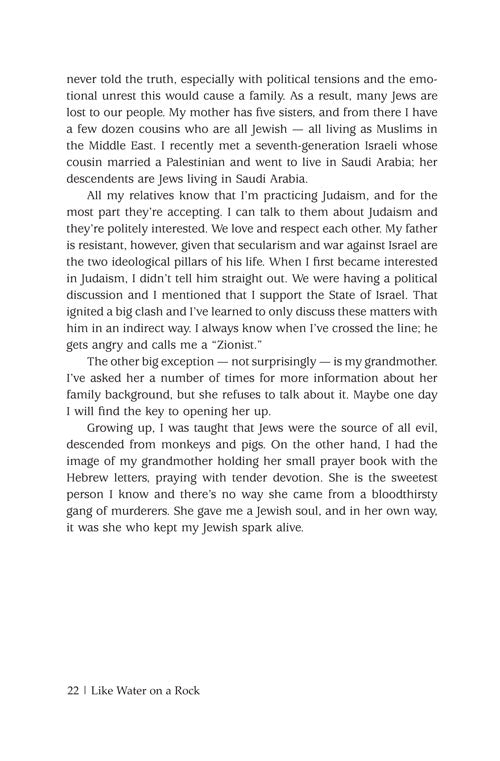 never told the truth, especially with political tensions and the emotional unrest this would cause a family. As a result, many Jews are lost to our people. My mother has five sisters, and from there I have a few dozen cousins who are all Jewish — all living as Muslims in the Middle East. I recently met a seventh-generation Israeli whose cousin married a Palestinian and went to live in Saudi Arabia; her descendents are Jews living in Saudi Arabia.

All my relatives know that I'm practicing Judaism, and for the most part they're accepting. I can talk to them about Judaism and they're politely interested. We love and respect each other. My father is resistant, however, given that secularism and war against Israel are the two ideological pillars of his life. When I first became interested in Judaism, I didn't tell him straight out. We were having a political discussion and I mentioned that I support the State of Israel. That ignited a big clash and I've learned to only discuss these matters with him in an indirect way. I always know when I've crossed the line; he gets angry and calls me a "Zionist."

The other big exception — not surprisingly — is my grandmother. I've asked her a number of times for more information about her family background, but she refuses to talk about it. Maybe one day I will find the key to opening her up.

Growing up, I was taught that Jews were the source of all evil, descended from monkeys and pigs. On the other hand, I had the image of my grandmother holding her small prayer book with the Hebrew letters, praying with tender devotion. She is the sweetest person I know and there's no way she came from a bloodthirsty gang of murderers. She gave me a Jewish soul, and in her own way, it was she who kept my Jewish spark alive.

22 | Like Water on a Rock